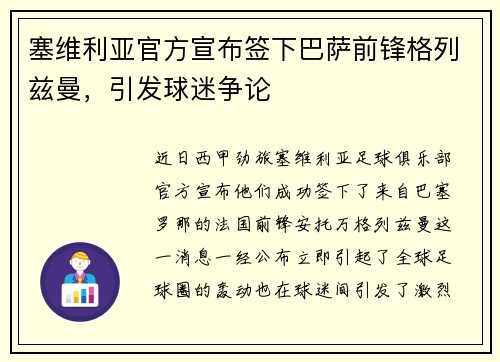 塞维利亚官方宣布签下巴萨前锋格列兹曼，引发球迷争论

近日西甲劲旅塞维利亚足球俱乐部官方宣布他们成功签下了来自巴塞罗那的法国前锋安托万格列兹曼这一消息一经公布立即引起了全球足球圈的轰动也在球迷间引发了激烈